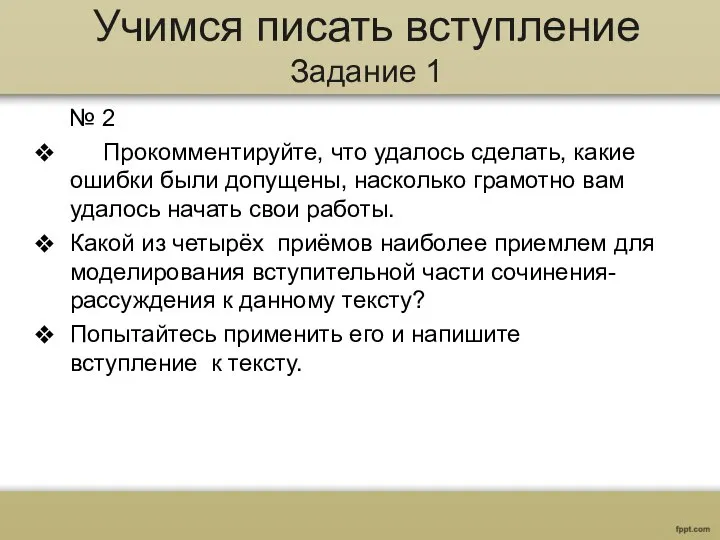 Учимся писать вступление
Задание 1

№ 2

❖ Прокомментируйте, что удалось сделать, какие ошибки были допущены, насколько грамотно вам удалось начать свои работы.

❖ Какой из четырёх приёмов наиболее приемлем для моделирования вступительной части сочинения-рассуждения к данному тексту?

❖ Попытайтесь применить его и напишите вступление к тексту.

fppt.com